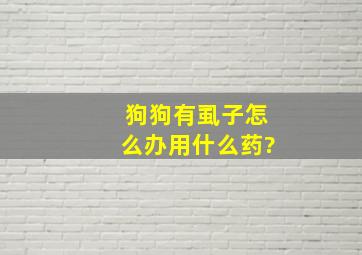 狗狗有虱子怎么办用什么药?